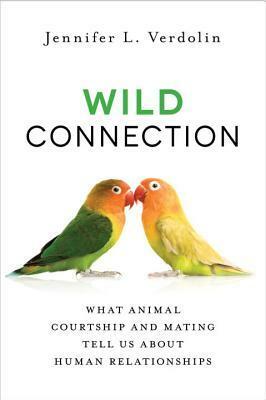 Jennifer L. Verdolin

WILD
CONNECTION

WHAT ANIMAL COURTSHIP AND MATING TELL US ABOUT HUMAN RELATIONSHIPS